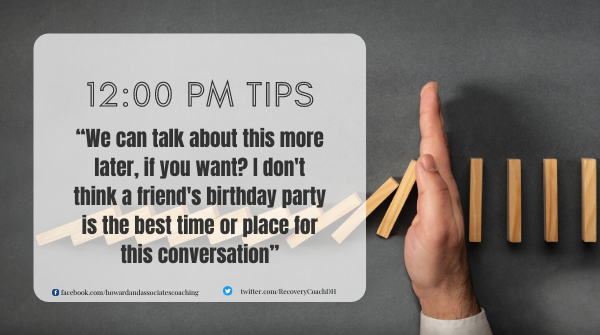 12:00 PM TIPS

“We can talk about this more later, if you want? I don't think a friend's birthday party is the best time or place for this conversation”

facebook.com/howardandassociatescoaching

twitter.com/RecoveryCoachDH